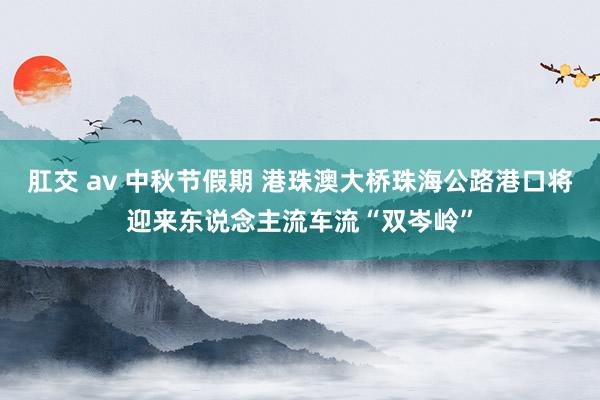 肛交 av 中秋节假期 港珠澳大桥珠海公路港口将迎来东说念主流车流“双岑岭”